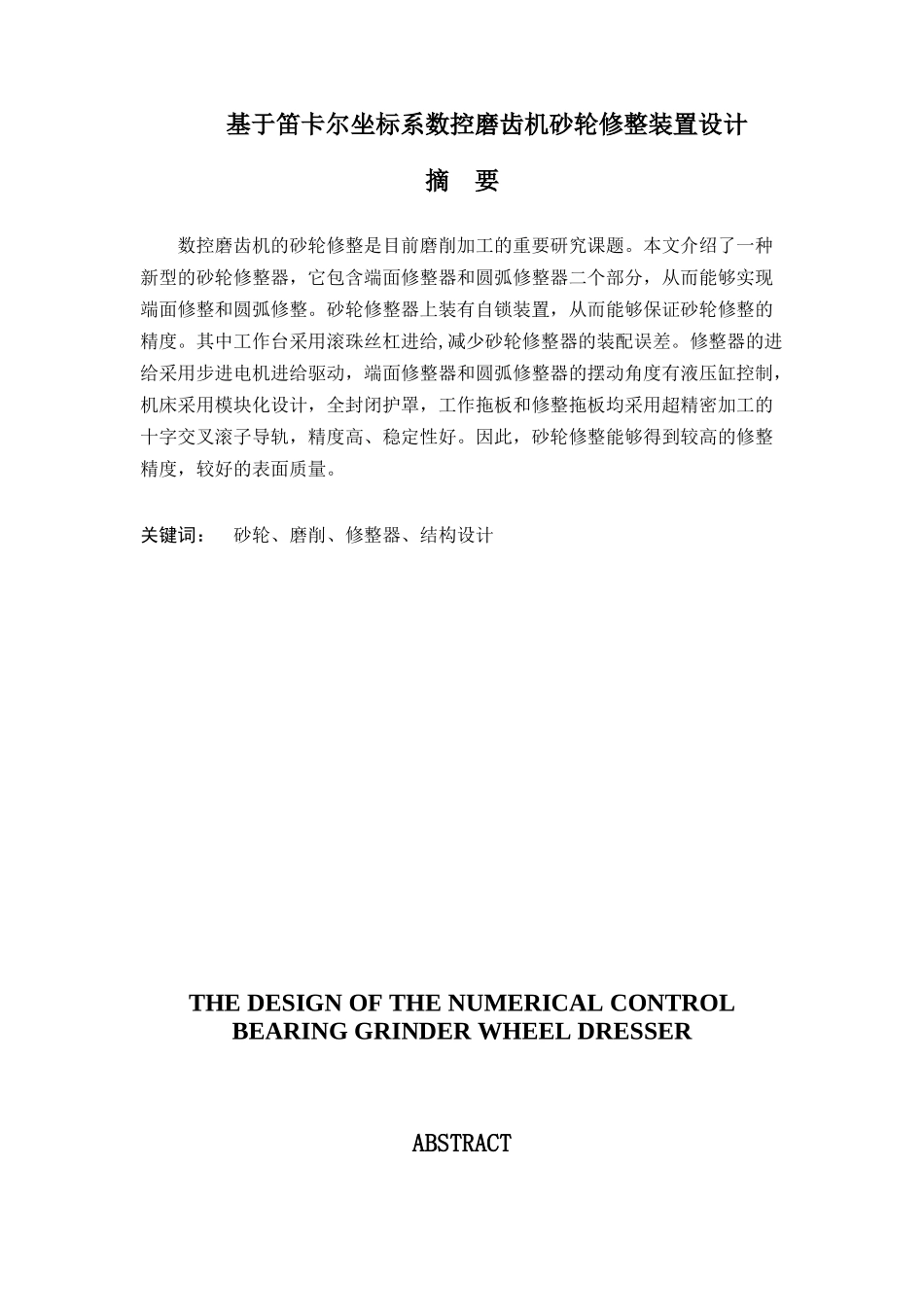 基于笛卡尔坐标系数控磨齿机砂轮修整装置设计

摘　要

数控磨齿机的砂轮修整是目前磨削加工的重要研究课题。本文介绍了一种新型的砂轮修整器，它包含端面修整器和圆弧修整器二个部分，从而能够实现端面修整和圆弧修整。砂轮修整器上装有自锁装置，从而能够保证砂轮修整的精度。其中工作台采用滚珠丝杠进给,减少砂轮修整器的装配误差。修整器的进给采用步进电机进给驱动，端面修整器和圆弧修整器的摆动角度有液压缸控制，机床采用模块化设计，全封闭护罩，工作拖板和修整拖板均采用超精密加工的十字交叉滚子导轨，精度高、稳定性好。因此，砂轮修整能够得到较高的修整精度，较好的表面质量。

关键词：　砂轮、磨削、修整器、结构设计

THE DESIGN OF THE NUMERICAL CONTROL BEARING GRINDER WHEEL DRESSER

ABSTRACT